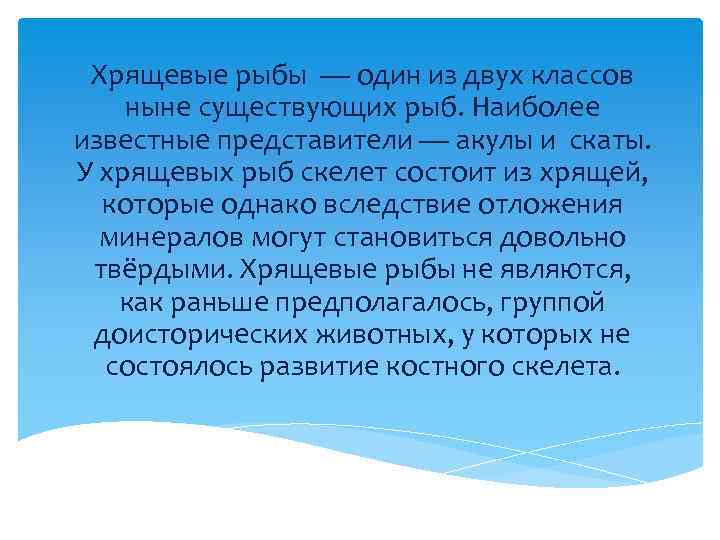 Хрящевые рыбы — один из двух классов ныне существующих рыб. Наиболее известные представители — акулы и скаты. У хрящевых рыб скелет состоит из хрящей, которые однако вследствие отложения минералов могут становиться довольно твёрдыми. Хрящевые рыбы не являются, как раньше предполагалось, группой доисторических животных, у которых не состоялось развитие костного скелета.